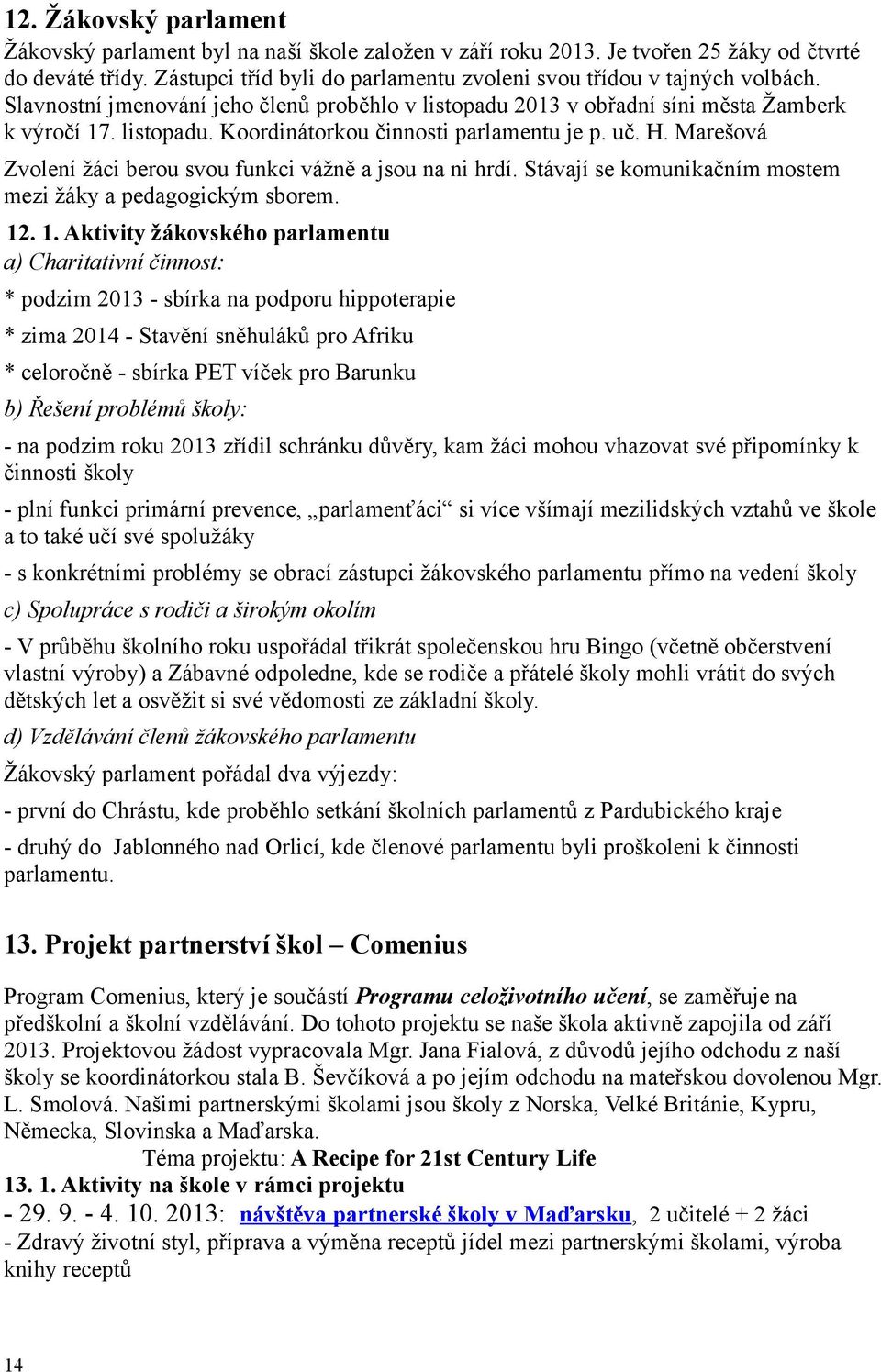 12. Žákovský parlament

Žákovský parlament byl na naší škole založen v září roku 2013. Je tvořen 25 žáky od čtvrté do deváté třídy. Zástupci tříd byli do parlamentu zvoleni svou třídou v tajných volbách. Slavnostní jmenování jeho členů proběhlo v listopadu 2013 v obřadní síni města Žamberk k výročí 17. listopadu. Koordinátorkou činnosti parlamentu je p. uč. H. Marešová

Zvolení žáci berou svou funkci vážně a jsou na ni hrdí. Stávají se komunikačním mostem mezi žáky a pedagogickým sborem.

12. 1. Aktivity žákovského parlamentu

a) Charitativní činnost:

* podzim 2013 - sbírka na podporu hippoterapie

* zima 2014 - Stavění sněhuláků pro Afriku

* celoročně - sbírka PET víček pro Barunku

b) Řešení problémů školy:

- na podzim roku 2013 zřídil schránku důvěry, kam žáci mohou vhazovat své připomínky k činnosti školy

- plní funkci primární prevence, „parlamenťáci“ si více všímají mezilidských vztahů ve škole a to také učí své spolužáky

- s konkrétními problémy se obrací zástupci žákovského parlamentu přímo na vedení školy

c) Spolupráce s rodiči a širokým okolím

- V průběhu školního roku uspořádal třikrát společenskou hru Bingo (včetně občerstvení vlastní výroby) a Zábavné odpoledne, kde se rodiče a přátelé školy mohli vrátit do svých dětských let a osvěžit si své vědomosti ze základní školy.

d) Vzdělávání členů žákovského parlamentu

Žákovský parlament pořádal dva výjezdy:

- první do Chrástu, kde proběhlo setkání školních parlamentů z Pardubického kraje

- druhý do Jablonného nad Orlicí, kde členové parlamentu byli proškoleni k činnosti parlamentu.

13. Projekt partnerství škol – Comenius

Program Comenius, který je součástí Programu celoživotního učení, se zaměřuje na předškolní a školní vzdělávání. Do tohoto projektu se naše škola aktivně zapojila od září 2013. Projektovou žádost vypracovala Mgr. Jana Fialová, z důvodů jejího odchodu z naší školy se koordinátorkou stala B. Ševčíková a po jejím odchodu na mateřskou dovolenou Mgr. L. Smolová. Našimi partnerskými školami jsou školy z Norska, Velké Británie, Kypru, Německa, Slovinska a Maďarska.

Téma projektu: A Recipe for 21st Century Life

13. 1. Aktivity na škole v rámci projektu

- 29. 9. - 4. 10. 2013: návštěva partnerské školy v Maďarsku, 2 učitelé + 2 žáci

- Zdravý životní styl, příprava a výměna receptů jídel mezi partnerskými školami, výroba knihy receptů

14